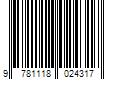 9 781118 024317